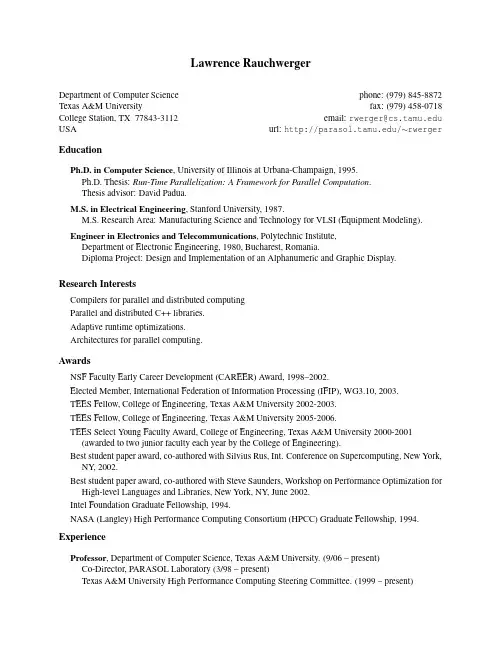 Lawrence Rauchwerger

Department of Computer Science
Texas A&M University
College Station, TX 77843-3112
USA

phone: (979) 845-8872
fax: (979) 458-0718
email: rwerger@cs.tamu.edu
url: http://parasol.tamu.edu/~rwerger

Education

Ph.D. in Computer Science, University of Illinois at Urbana-Champaign, 1995.
Ph.D. Thesis: Run-Time Parallelization: A Framework for Parallel Computation.
Thesis advisor: David Padua.

M.S. in Electrical Engineering, Stanford University, 1987.
M.S. Research Area: Manufacturing Science and Technology for VLSI (Equipment Modeling).

Engineer in Electronics and Telecommunications, Polytechnic Institute, Department of Electronic Engineering, 1980, Bucharest, Romania.
Diploma Project: Design and Implementation of an Alphanumeric and Graphic Display.

Research Interests

Compilers for parallel and distributed computing
Parallel and distributed C++ libraries.
Adaptive runtime optimizations.
Architectures for parallel computing.

Awards

NSF Faculty Early Career Development (CAREER) Award, 1998–2002.
Elected Member, International Federation of Information Processing (IFIP), WG3.10, 2003.
TEES Fellow, College of Engineering, Texas A&M University 2002-2003.
TEES Fellow, College of Engineering, Texas A&M University 2005-2006.
TEES Select Young Faculty Award, College of Engineering, Texas A&M University 2000-2001 (awarded to two junior faculty each year by the College of Engineering).
Best student paper award, co-authored with Silvius Rus, Int. Conference on Supercomputing, New York, NY, 2002.
Best student paper award, co-authored with Steve Saunders, Workshop on Performance Optimization for High-level Languages and Libraries, New York, NY, June 2002.
Intel Foundation Graduate Fellowship, 1994.
NASA (Langley) High Performance Computing Consortium (HPCC) Graduate Fellowship, 1994.

Experience

Professor, Department of Computer Science, Texas A&M University. (9/06 – present)
Co-Director, PARASOL Laboratory (3/98 – present)
Texas A&M University High Performance Computing Steering Committee. (1999 – present)